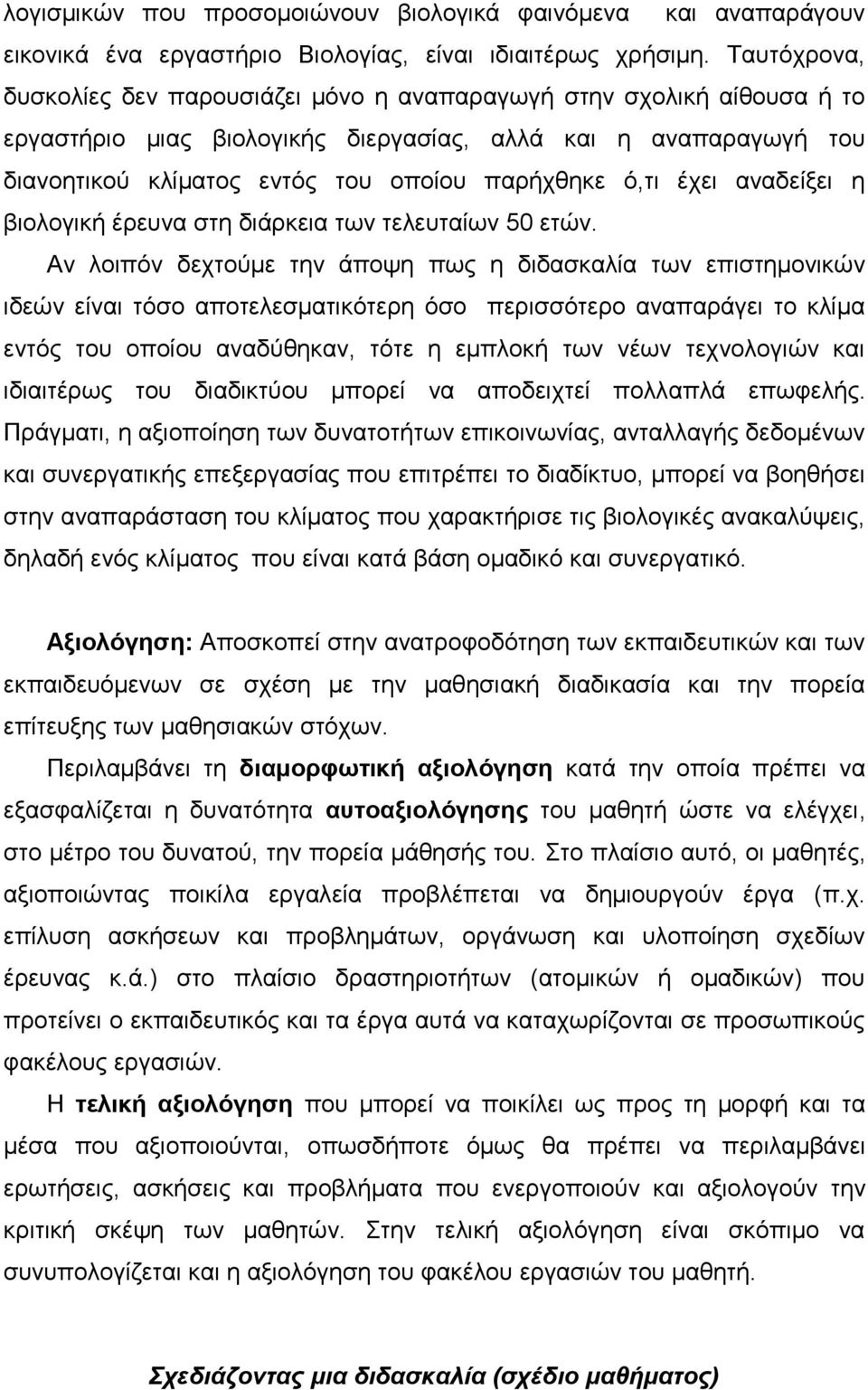 λογισμικών που προσομοιώνουν βιολογικά φαινόμενα και αναπαράγουν εικονικά ένα εργαστήριο Βιολογίας, είναι ιδιαιτέρως χρήσιμη. Ταυτόχρονα, δυσκολίες δεν παρουσιάζει μόνο η αναπαραγωγή στην σχολική αίθουσα ή το εργαστήριο μιας βιολογικής διεργασίας, αλλά και η αναπαραγωγή του διανοητικού κλίματος εντός του οποίου παρήχθηκε ό,τι έχει αναδείξει η βιολογική έρευνα στη διάρκεια των τελευταίων 50 ετών.

Αν λοιπόν δεχτούμε την άποψη πως η διδασκαλία των επιστημονικών ιδεών είναι τόσο αποτελεσματικότερη όσο περισσότερο αναπαράγει το κλίμα εντός του οποίου αναδύθηκαν, τότε η εμπλοκή των νέων τεχνολογιών και ιδιαιτέρως του διαδικτύου μπορεί να αποδειχτεί πολλαπλά επωφελής. Πράγματι, η αξιοποίηση των δυνατοτήτων επικοινωνίας, ανταλλαγής δεδομένων και συνεργατικής επεξεργασίας που επιτρέπει το διαδίκτυο, μπορεί να βοηθήσει στην αναπαράσταση του κλίματος που χαρακτήρισε τις βιολογικές ανακαλύψεις, δηλαδή ενός κλίματος που είναι κατά βάση ομαδικό και συνεργατικό.

Αξιολόγηση: Αποσκοπεί στην ανατροφοδότηση των εκπαιδευτικών και των εκπαιδευόμενων σε σχέση με την μαθησιακή διαδικασία και την πορεία επίτευξης των μαθησιακών στόχων.

Περιλαμβάνει τη διαμορφωτική αξιολόγηση κατά την οποία πρέπει να εξασφαλίζεται η δυνατότητα αυτοαξιολόγησης του μαθητή ώστε να ελέγχει, στο μέτρο του δυνατού, την πορεία μάθησής του. Στο πλαίσιο αυτό, οι μαθητές, αξιοποιώντας ποικίλα εργαλεία προβλέπεται να δημιουργούν έργα (π.χ. επίλυση ασκήσεων και προβλημάτων, οργάνωση και υλοποίηση σχεδίων έρευνας κ.ά.) στο πλαίσιο δραστηριοτήτων (ατομικών ή ομαδικών) που προτείνει ο εκπαιδευτικός και τα έργα αυτά να καταχωρίζονται σε προσωπικούς φακέλους εργασιών.

Η τελική αξιολόγηση που μπορεί να ποικίλει ως προς τη μορφή και τα μέσα που αξιοποιούνται, οπωσδήποτε όμως θα πρέπει να περιλαμβάνει ερωτήσεις, ασκήσεις και προβλήματα που ενεργοποιούν και αξιολογούν την κριτική σκέψη των μαθητών. Στην τελική αξιολόγηση είναι σκόπιμο να συνυπολογίζεται και η αξιολόγηση του φακέλου εργασιών του μαθητή.

Σχεδιάζοντας μια διδασκαλία (σχέδιο μαθήματος)